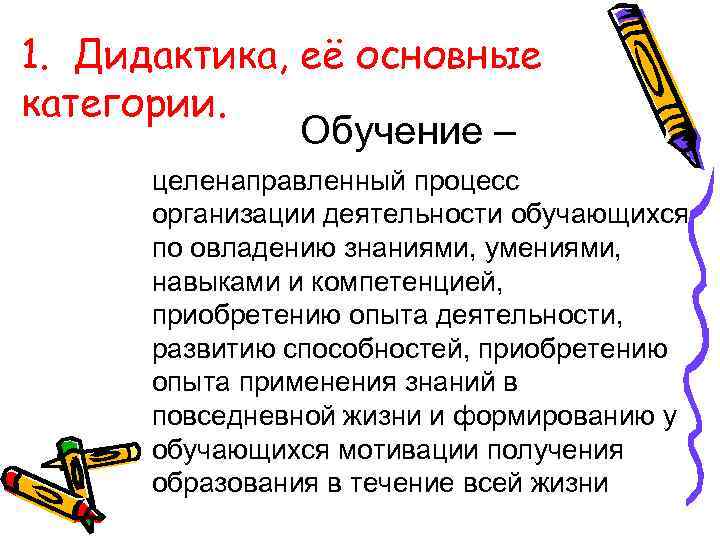 1. Дидактика, её основные категории.

Обучение –

целенаправленный процесс организации деятельности обучающихся по овладению знаниями, умениями, навыками и компетенцией, приобретению опыта деятельности, развитию способностей, приобретению опыта применения знаний в повседневной жизни и формированию у обучающихся мотивации получения образования в течение всей жизни